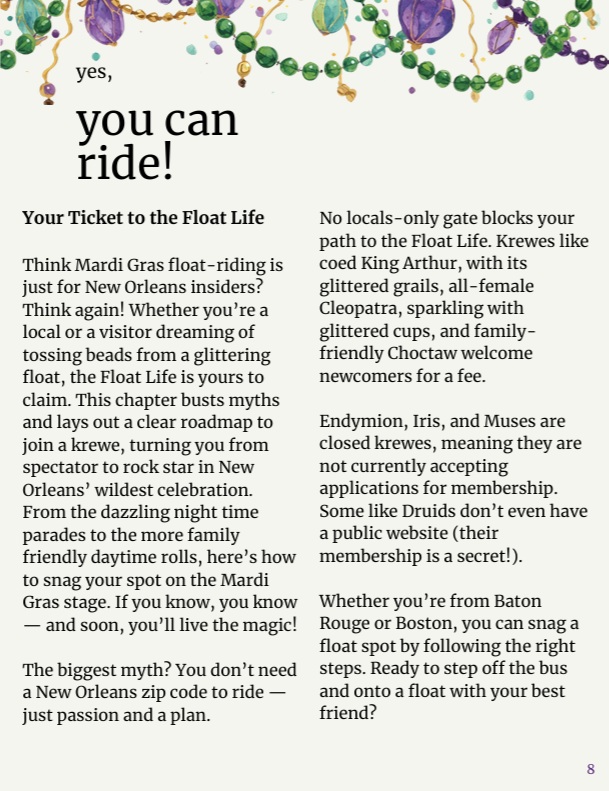 yes,

you can ride!

Your Ticket to the Float Life

Think Mardi Gras float-riding is just for New Orleans insiders? Think again! Whether you're a local or a visitor dreaming of tossing beads from a glittering float, the Float Life is yours to claim. This chapter busts myths and lays out a clear roadmap to join a krewe, turning you from spectator to rock star in New Orleans' wildest celebration. From the dazzling night time parades to the more family friendly daytime rolls, here's how to snag your spot on the Mardi Gras stage. If you know, you know — and soon, you'll live the magic!

The biggest myth? You don't need a New Orleans zip code to ride — just passion and a plan.

No locals-only gate blocks your path to the Float Life. Krewes like coed King Arthur, with its glittered grails, all-female Cleopatra, sparkling with glittered cups, and family-friendly Choctaw welcome newcomers for a fee.

Endymion, Iris, and Muses are closed krewes, meaning they are not currently accepting applications for membership. Some like Druids don't even have a public website (their membership is a secret!).

Whether you're from Baton Rouge or Boston, you can snag a float spot by following the right steps. Ready to step off the bus and onto a float with your best friend?

8